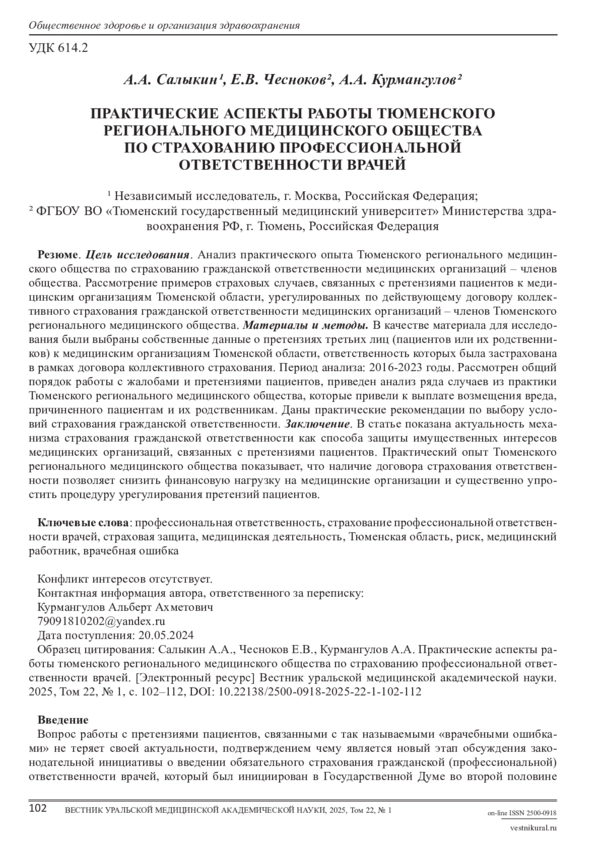 Общественное здоровье и организация здравоохранения

УДК 614.2

А.А. Салыкин¹, Е.В. Чесноков², А.А. Курмангулов²

ПРАКТИЧЕСКИЕ АСПЕКТЫ РАБОТЫ ТЮМЕНСКОГО РЕГИОНАЛЬНОГО МЕДИЦИНСКОГО ОБЩЕСТВА ПО СТРАХОВАНИЮ ПРОФЕССИОНАЛЬНОЙ ОТВЕТСТВЕННОСТИ ВРАЧЕЙ

¹ Независимый исследователь, г. Москва, Российская Федерация;
² ФГБОУ ВО «Тюменский государственный медицинский университет» Министерства здравоохранения РФ, г. Тюмень, Российская Федерация

Резюме. Цель исследования. Анализ практического опыта Тюменского регионального медицинского общества по страхованию гражданской ответственности медицинских организаций – членов общества. Рассмотрение примеров страховых случаев, связанных с претензиями пациентов к медицинским организациям Тюменской области, урегулированных по действующему договору коллективного страхования гражданской ответственности медицинских организаций – членов Тюменского регионального медицинского общества. Материалы и методы. В качестве материала для исследования были выбраны собственные данные о претензиях третьих лиц (пациентов или их родственников) к медицинским организациям Тюменской области, ответственность которых была застрахована в рамках договора коллективного страхования. Период анализа: 2016-2023 годы. Рассмотрен общий порядок работы с жалобами и претензиями пациентов, приведен анализ ряда случаев из практики Тюменского регионального медицинского общества, которые привели к выплате возмещения вреда, причиненного пациентам и их родственникам. Даны практические рекомендации по выбору условий страхования гражданской ответственности. Заключение. В статье показана актуальность механизма страхования гражданской ответственности как способа защиты имущественных интересов медицинских организаций, связанных с претензиями пациентов. Практический опыт Тюменского регионального медицинского общества показывает, что наличие договора страхования ответственности позволяет снизить финансовую нагрузку на медицинские организации и существенно упростить процедуру урегулирования претензий пациентов.

Ключевые слова: профессиональная ответственность, страхование профессиональной ответственности врачей, страховая защита, медицинская деятельность, Тюменская область, риск, медицинский работник, врачебная ошибка

Конфликт интересов отсутствует.
Контактная информация автора, ответственного за переписку:
Курмангулов Альберт Ахметович
79091810202@yandex.ru
Дата поступления: 20.05.2024
Образец цитирования: Салыкин А.А., Чесноков Е.В., Курмангулов А.А. Практические аспекты работы тюменского регионального медицинского общества по страхованию профессиональной ответственности врачей. [Электронный ресурс] Вестник уральской медицинской академической науки. 2025, Том 22, № 1, с. 102–112, DOI: 10.22138/2500-0918-2025-22-1-102-112

Введение
Вопрос работы с претензиями пациентов, связанными с так называемыми «врачебными ошибками» не теряет своей актуальности, подтверждением чему является новый этап обсуждения законодательной инициативы о введении обязательного страхования гражданской (профессиональной) ответственности врачей, который был инициирован в Государственной Думе во второй половине

102 ВЕСТНИК УРАЛЬСКОЙ МЕДИЦИНСКОЙ АКАДЕМИЧЕСКОЙ НАУКИ, 2025, Том 22, № 1 on-line ISSN 2500-0918
vestnikural.ru